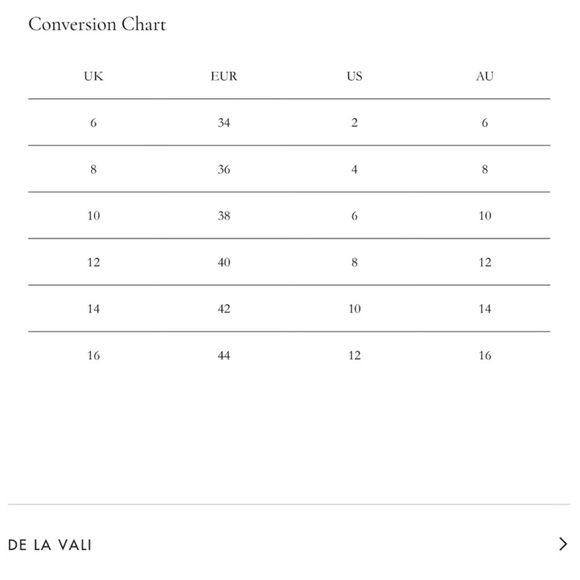 Conversion Chart

| UK | EUR | US | AU |
|---|---|---|---|
| 6 | 34 | 2 | 6 |
| 8 | 36 | 4 | 8 |
| 10 | 38 | 6 | 10 |
| 12 | 40 | 8 | 12 |
| 14 | 42 | 10 | 14 |
| 16 | 44 | 12 | 16 |

DE LA VALI